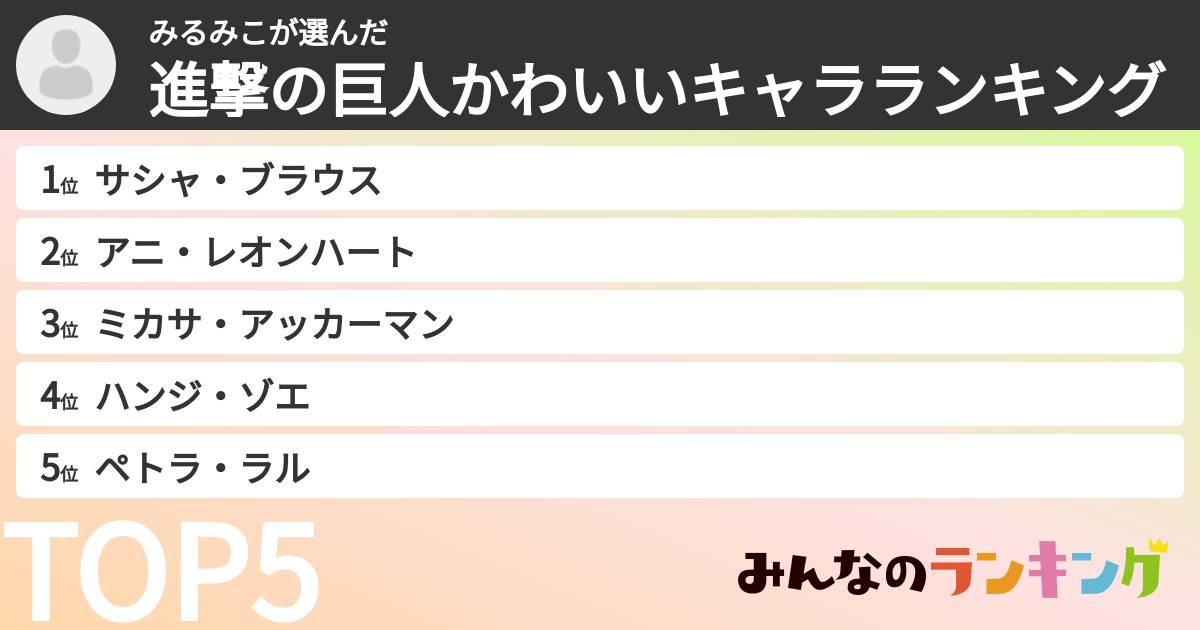 みるみこが選んだ
進撃の巨人かわいいキャラランキング

1位 サシャ・ブラウス
2位 アニ・レオンハート
3位 ミカサ・アッカーマン
4位 ハンジ・ゾエ
5位 ペトラ・ラル

TOP5

みんなのランキング